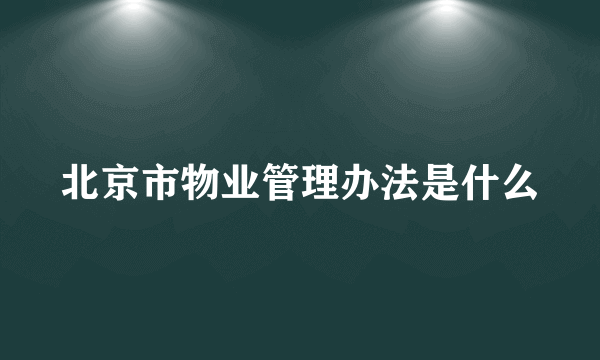 北京市物业管理办法是什么